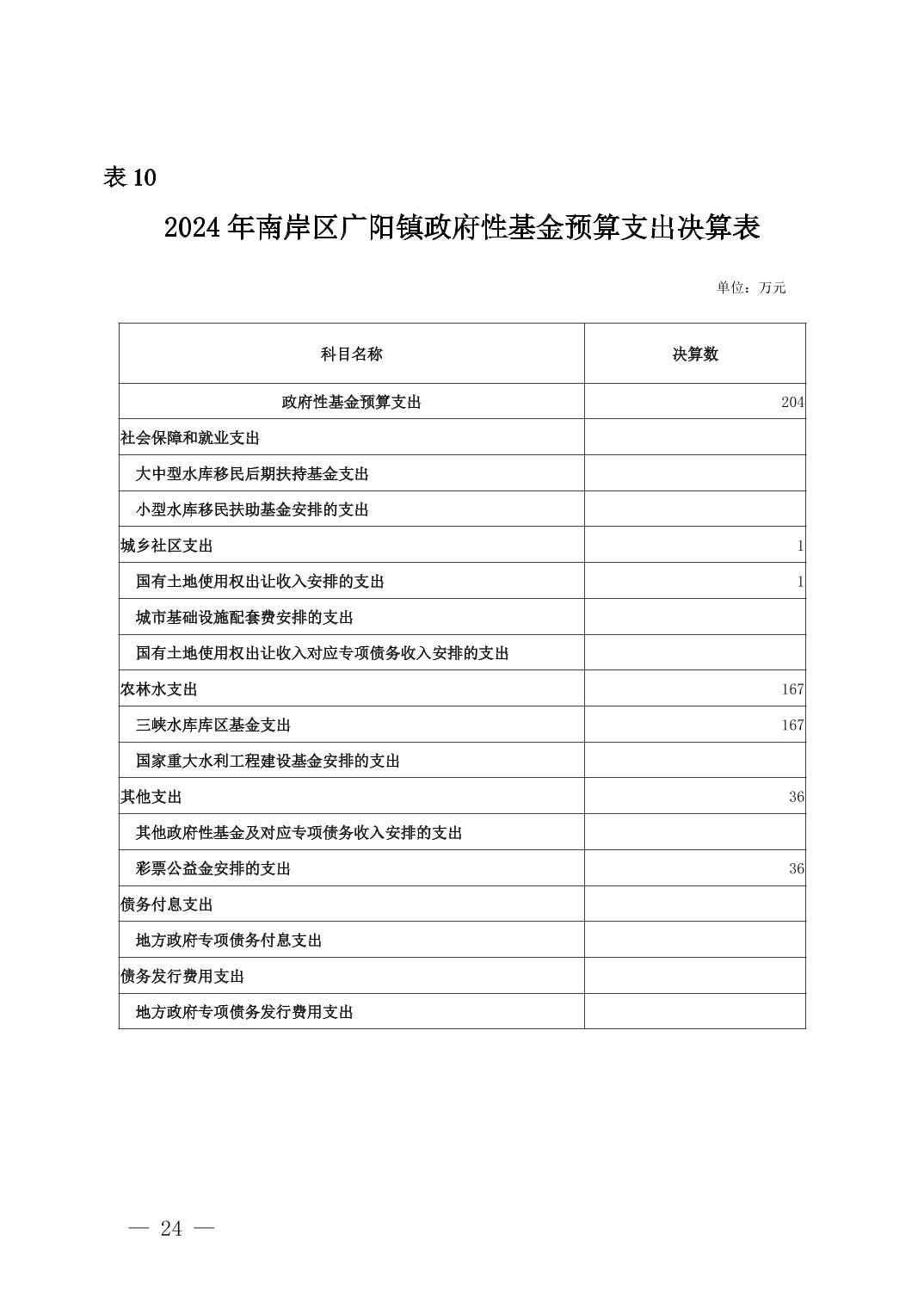 表 10

2024 年南岸区广阳镇政府性基金预算支出决算表

单位：万元

| 科目名称 | 决算数 |
|---|---|
| 政府性基金预算支出 | 204 |
| 社会保障和就业支出 | |
| 大中型水库移民后期扶持基金支出 | |
| 小型水库移民扶助基金安排的支出 | |
| 城乡社区支出 | 1 |
| 国有土地使用权出让收入安排的支出 | 1 |
| 城市基础设施配套费安排的支出 | |
| 国有土地使用权出让收入对应专项债务收入安排的支出 | |
| 农林水支出 | 167 |
| 三峡水库库区基金支出 | 167 |
| 国家重大水利工程建设基金安排的支出 | |
| 其他支出 | 36 |
| 其他政府性基金及对应专项债务收入安排的支出 | |
| 彩票公益金安排的支出 | 36 |
| 债务付息支出 | |
| 地方政府专项债务付息支出 | |
| 债务发行费用支出 | |
| 地方政府专项债务发行费用支出 | |

— 24 —